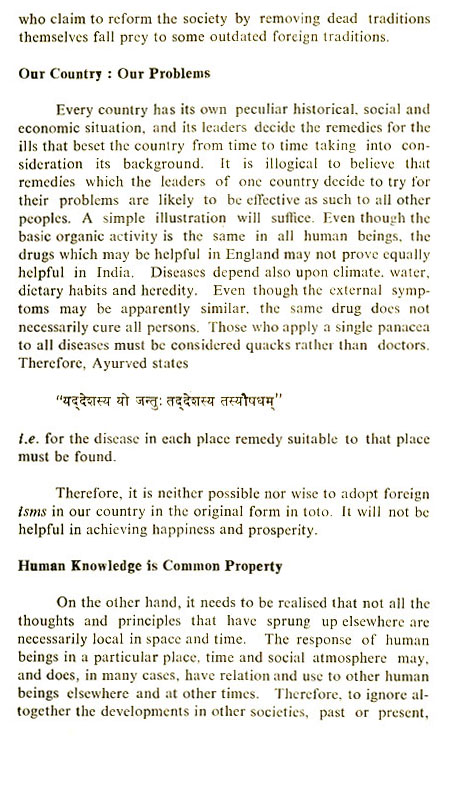 who claim to reform the society by removing dead traditions themselves fall prey to some outdated foreign traditions.

Our Country : Our Problems

Every country has its own peculiar historical, social and economic situation, and its leaders decide the remedies for the ills that beset the country from time to time taking into consideration its background. It is illogical to believe that remedies which the leaders of one country decide to try for their problems are likely to be effective as such to all other peoples. A simple illustration will suffice. Even though the basic organic activity is the same in all human beings, the drugs which may be helpful in England may not prove equally helpful in India. Diseases depend also upon climate, water, dietary habits and heredity. Even though the external symptoms may be apparently similar, the same drug does not necessarily cure all persons. Those who apply a single panacea to all diseases must be considered quacks rather than doctors. Therefore, Ayurved states

"यद्देशस्य यो जन्तुः तद्देशस्य तस्यौषधम्"

i.e. for the disease in each place remedy suitable to that place must be found.

Therefore, it is neither possible nor wise to adopt foreign isms in our country in the original form in toto. It will not be helpful in achieving happiness and prosperity.

Human Knowledge is Common Property

On the other hand, it needs to be realised that not all the thoughts and principles that have sprung up elsewhere are necessarily local in space and time. The response of human beings in a particular place, time and social atmosphere may, and does, in many cases, have relation and use to other human beings elsewhere and at other times. Therefore, to ignore altogether the developments in other societies, past or present,